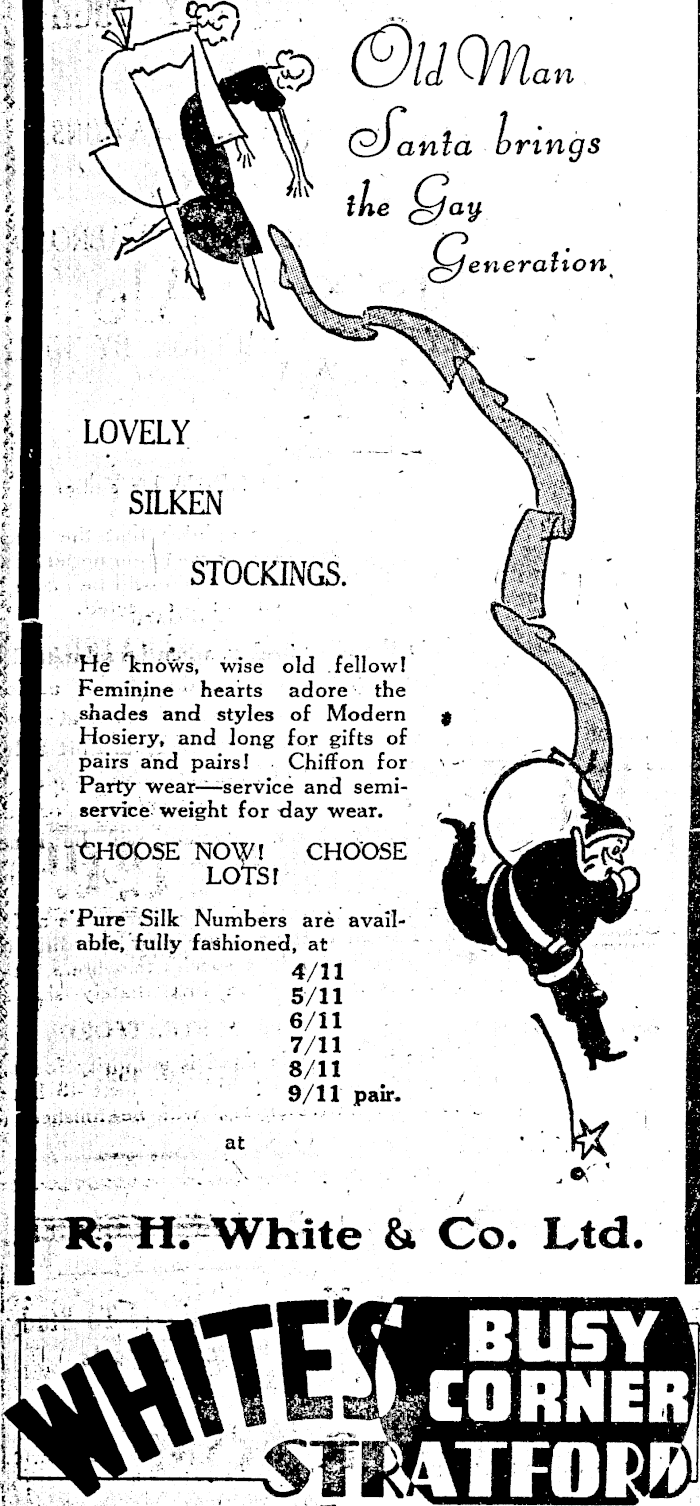 Old Man Santa brings the Gay Generation

LOVELY

SILKEN

STOCKINGS.

He knows, wise old fellow! Feminine hearts adore the shades and styles of Modern Hosiery, and long for gifts of pairs and pairs! Chiffon for Party wear—service and semi-service weight for day wear.

CHOOSE NOW! CHOOSE LOTS!

Pure Silk Numbers are available, fully fashioned, at
4/11
5/11
6/11
7/11
8/11
9/11 pair.

at

R. H. White & Co. Ltd.

WHITE'S BUSY CORNER STRATFORD